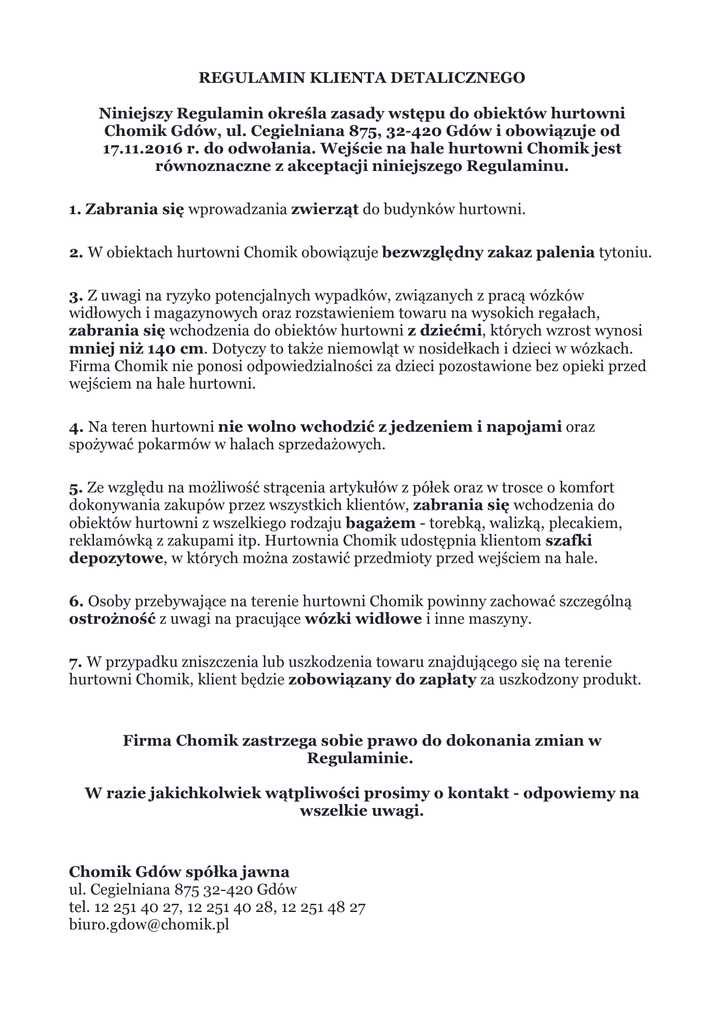 REGULAMIN KLIENTA DETALICZNEGO

Niniejszy Regulamin określa zasady wstępu do obiektów hurtowni Chomik Gdów, ul. Cegielniana 875, 32-420 Gdów i obowiązuje od 17.11.2016 r. do odwołania. Wejście na hale hurtowni Chomik jest równoznaczne z akceptacji niniejszego Regulaminu.

1. Zabrania się wprowadzania zwierząt do budynków hurtowni.

2. W obiektach hurtowni Chomik obowiązuje bezwzględny zakaz palenia tytoniu.

3. Z uwagi na ryzyko potencjalnych wypadków, związanych z pracą wózków widłowych i magazynowych oraz rozstawieniem towaru na wysokich regałach, zabrania się wchodzenia do obiektów hurtowni z dziećmi, których wzrost wynosi mniej niż 140 cm. Dotyczy to także niemowląt w nosidełkach i dzieci w wózkach. Firma Chomik nie ponosi odpowiedzialności za dzieci pozostawione bez opieki przed wejściem na hale hurtowni.

4. Na teren hurtowni nie wolno wchodzić z jedzeniem i napojami oraz spożywać pokarmów w halach sprzedażowych.

5. Ze względu na możliwość strącenia artykułów z półek oraz w trosce o komfort dokonywania zakupów przez wszystkich klientów, zabrania się wchodzenia do obiektów hurtowni z wszelkiego rodzaju bagażem - torebką, walizką, plecakiem, reklamówką z zakupami itp. Hurtownia Chomik udostępnia klientom szafki depozytowe, w których można zostawić przedmioty przed wejściem na hale.

6. Osoby przebywające na terenie hurtowni Chomik powinny zachować szczególną ostrożność z uwagi na pracujące wózki widłowe i inne maszyny.

7. W przypadku zniszczenia lub uszkodzenia towaru znajdującego się na terenie hurtowni Chomik, klient będzie zobowiązany do zapłaty za uszkodzony produkt.

Firma Chomik zastrzega sobie prawo do dokonania zmian w Regulaminie.

W razie jakichkolwiek wątpliwości prosimy o kontakt - odpowiemy na wszelkie uwagi.

Chomik Gdów spółka jawna
ul. Cegielniana 875 32-420 Gdów
tel. 12 251 40 27, 12 251 40 28, 12 251 48 27
biuro.gdow@chomik.pl